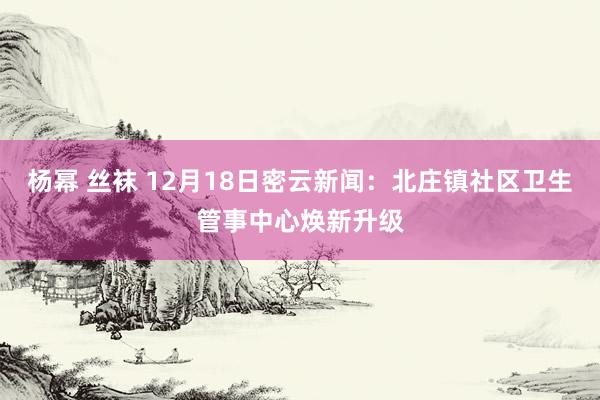 杨幂 丝袜 12月18日密云新闻：北庄镇社区卫生管事中心焕新升级